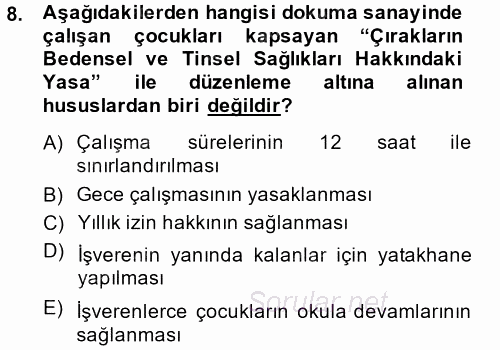 8. Aşağıdakilerden hangisi dokuma sanayinde çalışan çocukları kapsayan “Çırakların Bedensel ve Tinsel Sağlıkları Hakkındaki Yasa” ile düzenleme altına alınan hususlardan biri değildir?

A) Çalışma sürelerinin 12 saat ile sınırlandırılması

B) Gece çalışmasının yasaklanması

C) Yıllık izin hakkının sağlanması

D) İşverenin yanında kalanlar için yatakhane yapılması

E) İşverenlerce çocukların okula devamlarının sağlanması

Sorular.net